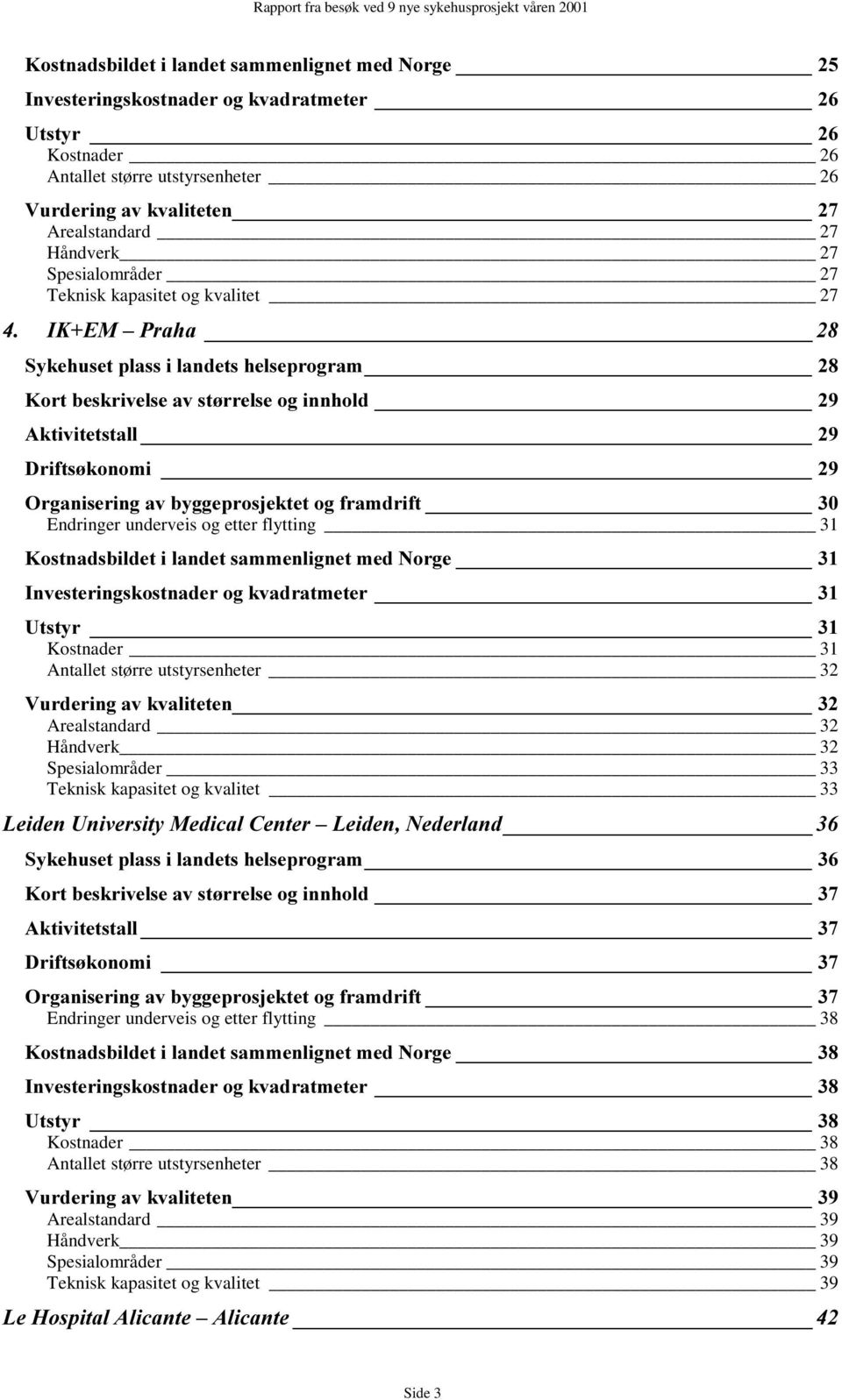 Rapport fra besøk ved 9 nye sykehusprosjekt våren 2001

Kostnadsbildet i landet sammenlignet med Norge 25
Investeringskostnader og kvadratmeter 26
Utstyr 26
Kostnader 26
Antallet større utstyrsenheter 26
Vurdering av kvaliteten 27
Arealstandard 27
Håndverk 27
Spesialområder 27
Teknisk kapasitet og kvalitet 27

4. IK+EM – Praha 28
Sykehuset plass i landets helseprogram 28
Kort beskrivelse av størrelse og innhold 29
Aktivitetstall 29
Driftsøkonomi 29
Organisering av byggeprosjektet og framdrift 30
Endringer underveis og etter flytting 31
Kostnadsbildet i landet sammenlignet med Norge 31
Investeringskostnader og kvadratmeter 31
Utstyr 31
Kostnader 31
Antallet større utstyrsenheter 32
Vurdering av kvaliteten 32
Arealstandard 32
Håndverk 32
Spesialområder 33
Teknisk kapasitet og kvalitet 33

Leiden University Medical Center – Leiden, Nederland 36
Sykehuset plass i landets helseprogram 36
Kort beskrivelse av størrelse og innhold 37
Aktivitetstall 37
Driftsøkonomi 37
Organisering av byggeprosjektet og framdrift 37
Endringer underveis og etter flytting 38
Kostnadsbildet i landet sammenlignet med Norge 38
Investeringskostnader og kvadratmeter 38
Utstyr 38
Kostnader 38
Antallet større utstyrsenheter 38
Vurdering av kvaliteten 39
Arealstandard 39
Håndverk 39
Spesialområder 39
Teknisk kapasitet og kvalitet 39

Le Hospital Alicante – Alicante 42

Side 3